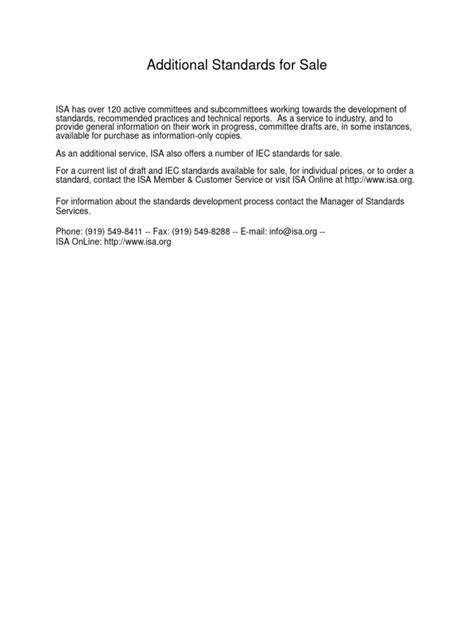 Additional Standards for Sale

ISA has over 120 active committees and subcommittees working towards the development of standards, recommended practices and technical reports. As a service to industry, and to provide general information on their work in progress, committee drafts are, in some instances, available for purchase as information-only copies.

As an additional service, ISA also offers a number of IEC standards for sale.

For a current list of draft and IEC standards available for sale, for individual prices, or to order a standard, contact the ISA Member & Customer Service or visit ISA Online at http://www.isa.org.

For information about the standards development process contact the Manager of Standards Services.

Phone: (919) 549-8411 -- Fax: (919) 549-8288 -- E-mail: info@isa.org -- ISA OnLine: http://www.isa.org